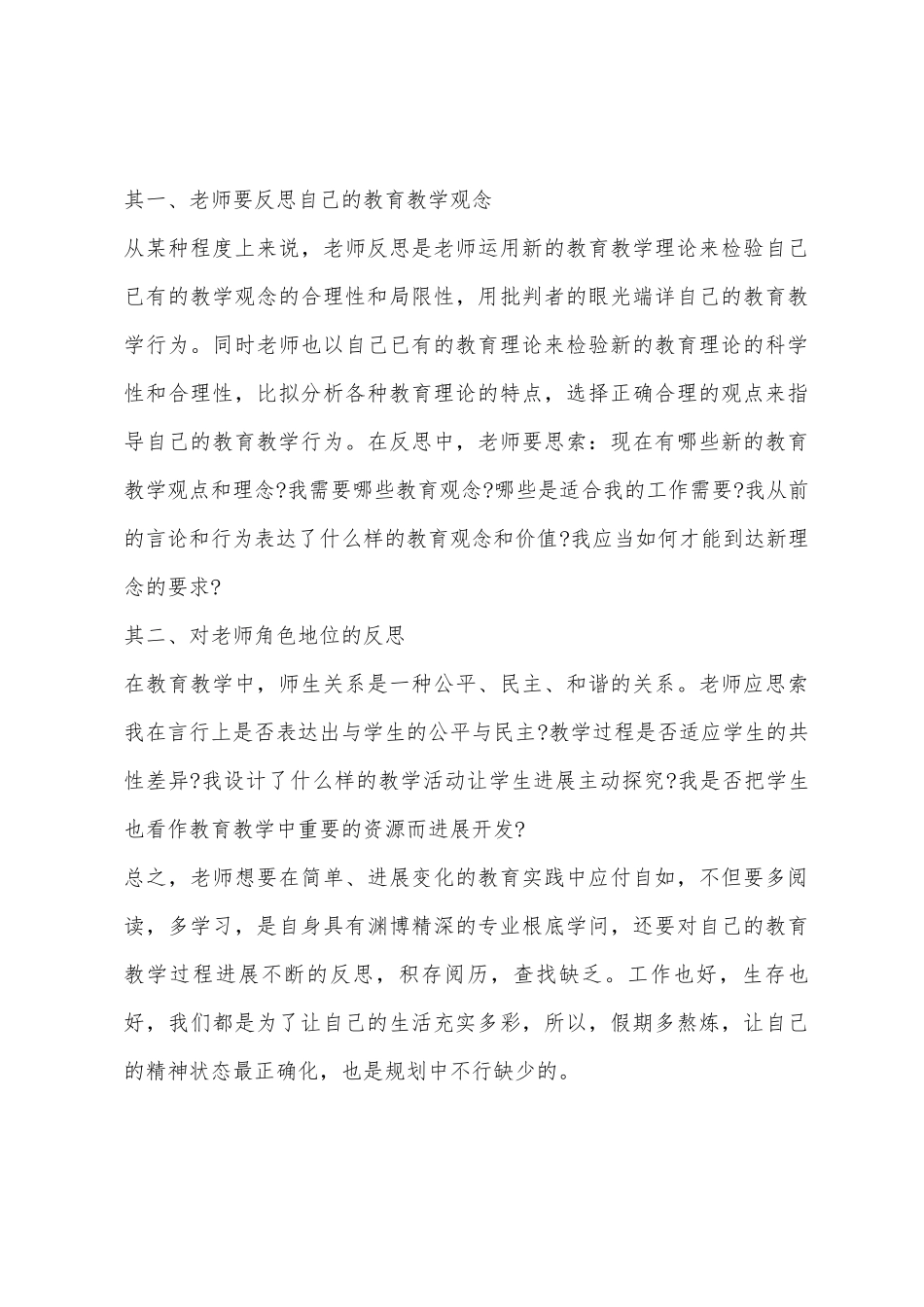 其一、老师要反思自己的教育教学观念

从某种程度上来说，老师反思是老师运用新的教育教学理论来检验自己已有的教学观念的合理性和局限性，用批判者的眼光端详自己的教育教学行为。同时老师也以自己已有的教育理论来检验新的教育理论的科学性和合理性，比拟分析各种教育理论的特点，选择正确合理的观点来指导自己的教育教学行为。在反思中，老师要思索：现在有哪些新的教育教学观点和理念?我需要哪些教育观念?哪些是适合我的工作需要?我从前的言论和行为表达了什么样的教育观念和价值?我应当如何才能到达新理念的要求?

其二、对老师角色地位的反思

在教育教学中，师生关系是一种公平、民主、和谐的关系。老师应思索我在言行上是否表达出与学生的公平与民主?教学过程是否适应学生的共性差异?我设计了什么样的教学活动让学生进展主动探究?我是否把学生也看作教育教学中重要的资源而进展开发?

总之，老师想要在简单、进展变化的教育实践中应付自如，不但要多阅读，多学习，是自身具有渊博精深的专业根底学问，还要对自己的教育教学过程进展不断的反思，积存阅历，查找缺乏。工作也好，生存也好，我们都是为了让自己的生活充实多彩，所以，假期多熬炼，让自己的精神状态最正确化，也是规划中不行缺少的。